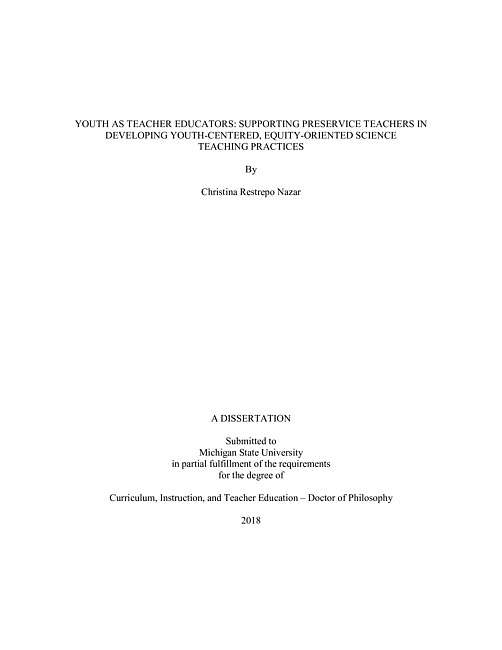 YOUTH AS TEACHER EDUCATORS: SUPPORTING PRESERVICE TEACHERS IN DEVELOPING YOUTH-CENTERED, EQUITY-ORIENTED SCIENCE TEACHING PRACTICES

By

Christina Restrepo Nazar

A DISSERTATION

Submitted to
Michigan State University
in partial fulfillment of the requirements
for the degree of

Curriculum, Instruction, and Teacher Education – Doctor of Philosophy

2018